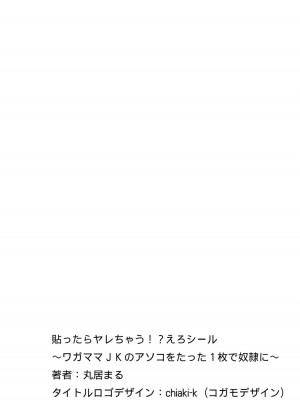 貼ったらヤレちゃう！？えろシール
～ワガママＪＫのアソコをたった１枚で奴隷に～
著者：丸居まる
タイトルロゴデザイン：chiaki-k（コガモデザイン）